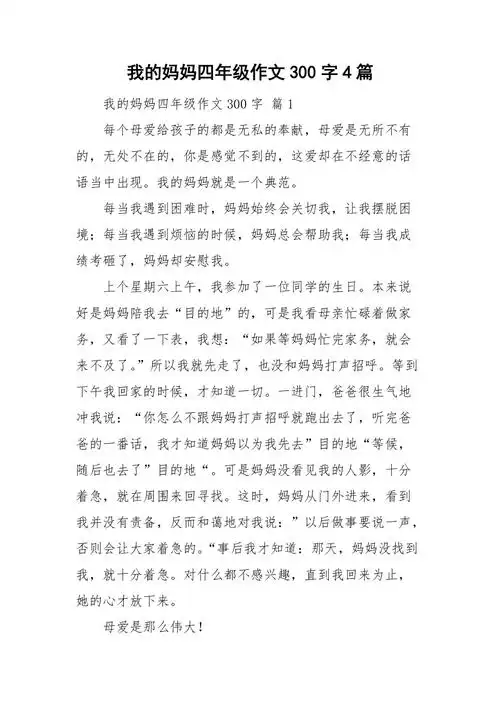 我的妈妈四年级作文 300 字 4 篇

我的妈妈四年级作文 300 字 篇 1

每个母爱给孩子的都是无私的奉献，母爱是无所不有的，无处不在的，你是感觉不到的，这爱却在不经意的话语当中出现。我的妈妈就是一个典范。

每当我遇到困难时，妈妈始终会关切我，让我摆脱困境；每当我遇到烦恼的时候，妈妈总会帮助我；每当我成绩考砸了，妈妈却安慰我。

上个星期六上午，我参加了一位同学的生日。本来说好是妈妈陪我去“目的地”的，可是我看母亲忙碌着做家务，又看了一下表，我想：“如果等妈妈忙完家务，就会来不及了。”所以我就先走了，也没和妈妈打声招呼。等到下午我回家的时候，才知道一切。一进门，爸爸很生气地冲我说：“你怎么不跟妈妈打声招呼就跑出去了，听完爸爸的一番话，我才知道妈妈以为我先去”目的地“等候，随后也去了”目的地“。可是妈妈没看见我的人影，十分着急，就在周围来回寻找。这时，妈妈从门外进来，看到我并没有责备，反而和蔼地对我说：”以后做事要说一声，否则会让大家着急的。“事后我才知道：那天，妈妈没找到我，就十分着急。对什么都不感兴趣，直到我回来为止，她的心才放下来。

母爱是那么伟大！